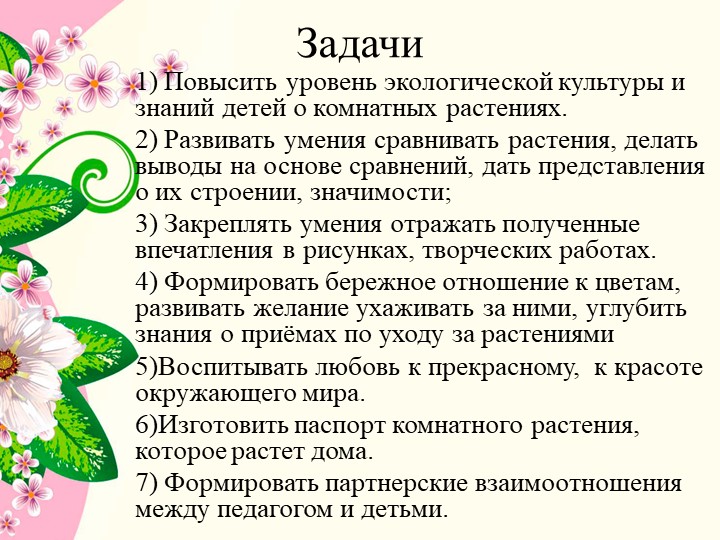 Задачи

1) Повысить уровень экологической культуры и знаний детей о комнатных растениях.

2) Развивать умения сравнивать растения, делать выводы на основе сравнений, дать представления о их строении, значимости;

3) Закреплять умения отражать полученные впечатления в рисунках, творческих работах.

4) Формировать бережное отношение к цветам, развивать желание ухаживать за ними, углубить знания о приёмах по уходу за растениями

5)Воспитывать любовь к прекрасному, к красоте окружающего мира.

6)Изготовить паспорт комнатного растения, которое растет дома.

7) Формировать партнерские взаимоотношения между педагогом и детьми.